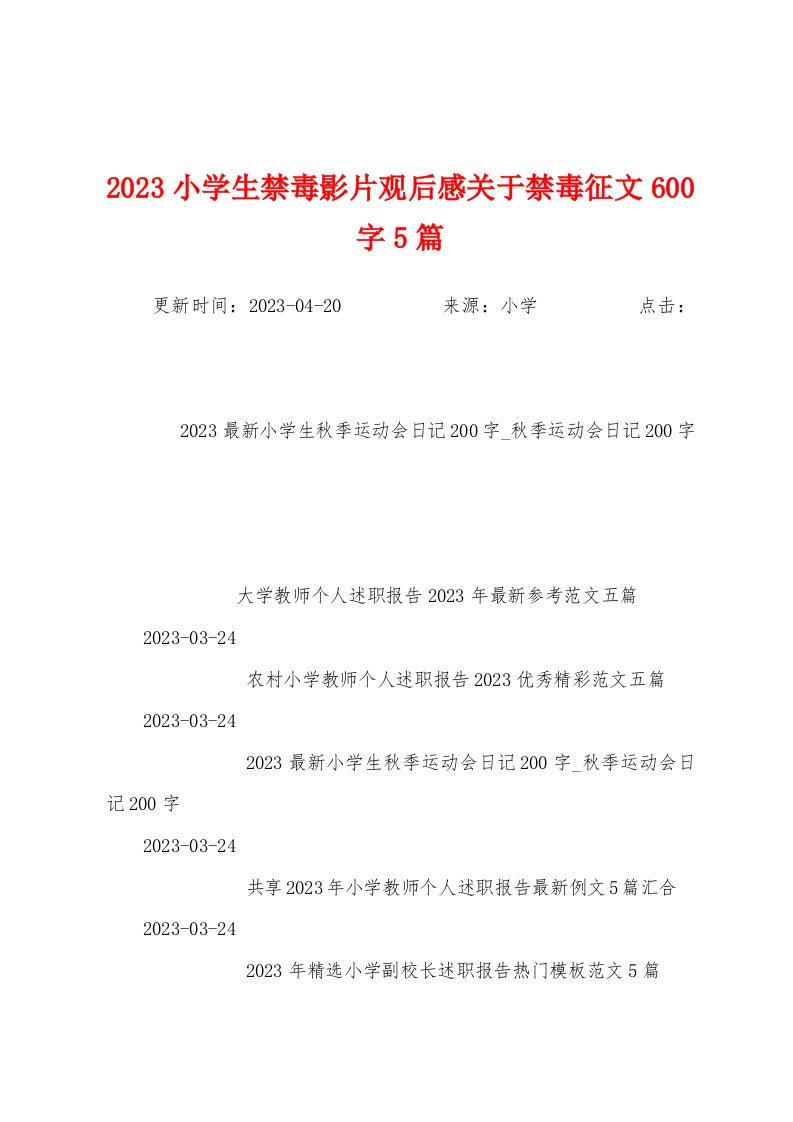 2023 小学生禁毒影片观后感关于禁毒征文 600 字 5 篇

更新时间：2023-04-20　　来源：小学　　点击：

2023 最新小学生秋季运动会日记 200 字_秋季运动会日记 200 字

大学教师个人述职报告 2023 年最新参考范文五篇

2023-03-24

农村小学教师个人述职报告 2023 优秀精彩范文五篇

2023-03-24

2023 最新小学生秋季运动会日记 200 字_秋季运动会日记 200 字

2023-03-24

共享 2023 年小学教师个人述职报告最新例文 5 篇汇合

2023-03-24

2023 年精选小学副校长述职报告热门模板范文 5 篇